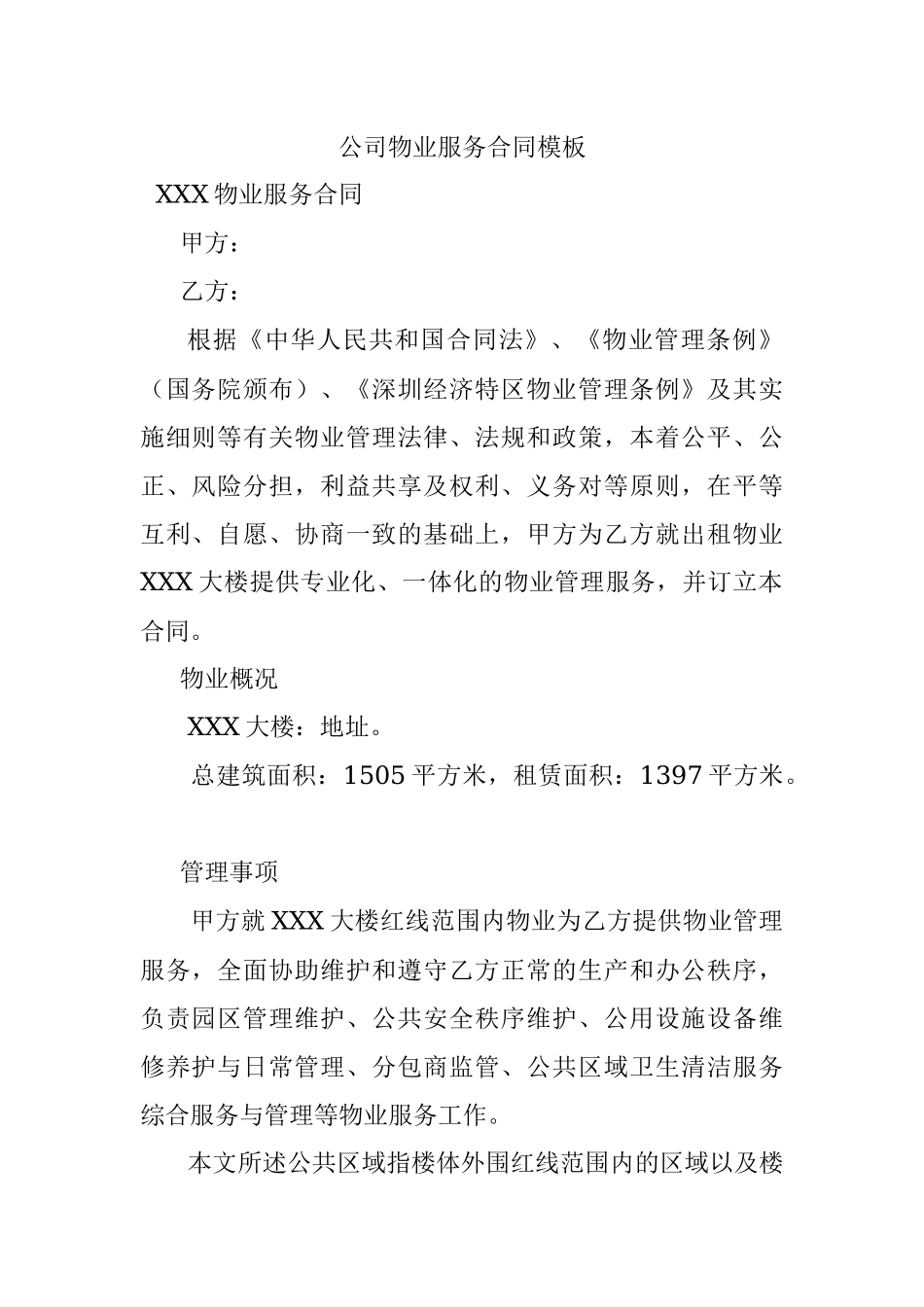 公司物业服务合同模板

XXX 物业服务合同

甲方：

乙方：

根据《中华人民共和国合同法》、《物业管理条例》（国务院颁布）、《深圳经济特区物业管理条例》及其实施细则等有关物业管理法律、法规和政策，本着公平、公正、风险分担，利益共享及权利、义务对等原则，在平等互利、自愿、协商一致的基础上，甲方为乙方就出租物业 XXX 大楼提供专业化、一体化的物业管理服务，并订立本合同。

物业概况

XXX 大楼：地址。

总建筑面积：1505 平方米，租赁面积：1397 平方米。

管理事项

甲方就 XXX 大楼红线范围内物业为乙方提供物业管理服务，全面协助维护和遵守乙方正常的生产和办公秩序，负责园区管理维护、公共安全秩序维护、公用设施设备维修养护与日常管理、分包商监管、公共区域卫生清洁服务综合服务与管理等物业服务工作。

本文所述公共区域指楼体外围红线范围内的区域以及楼